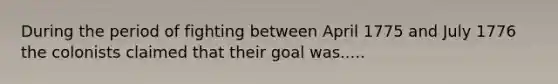 During the period of fighting between April 1775 and July 1776 the colonists claimed that their goal was.....